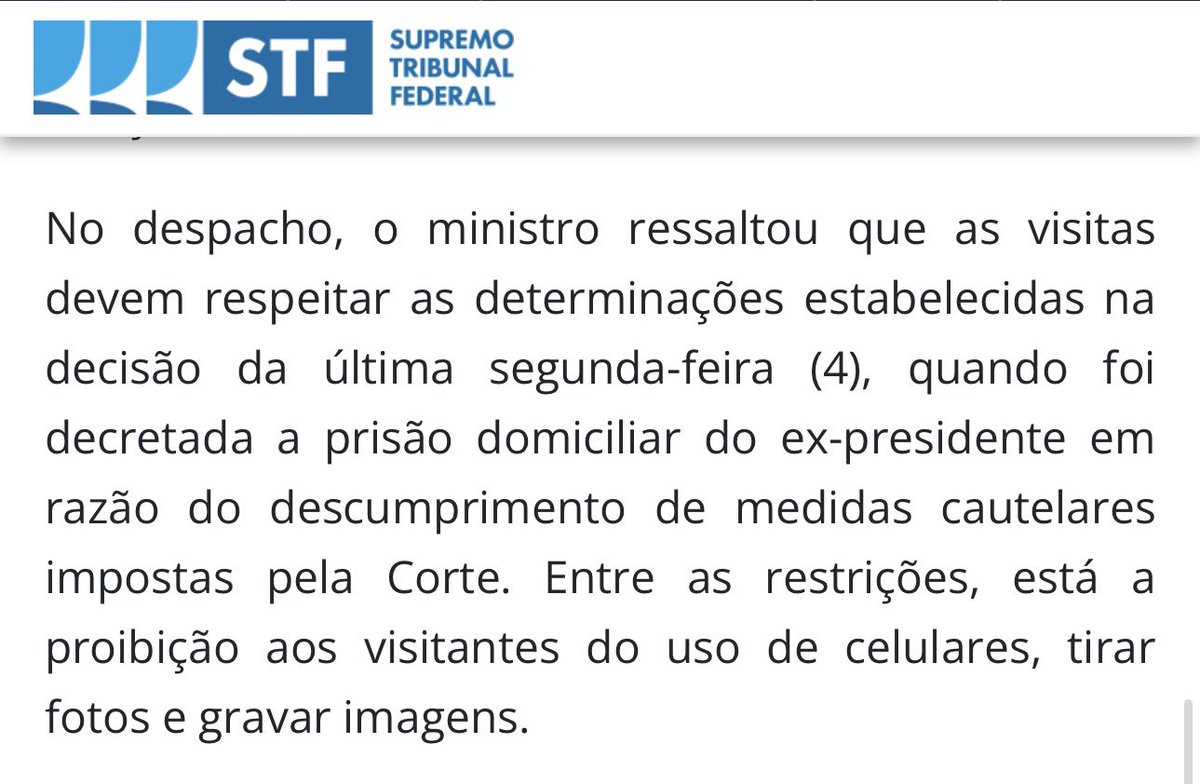 STF SUPREMO TRIBUNAL FEDERAL

No despacho, o ministro ressaltou que as visitas devem respeitar as determinações estabelecidas na decisão da última segunda-feira (4), quando foi decretada a prisão domiciliar do ex-presidente em razão do descumprimento de medidas cautelares impostas pela Corte. Entre as restrições, está a proibição aos visitantes do uso de celulares, tirar fotos e gravar imagens.